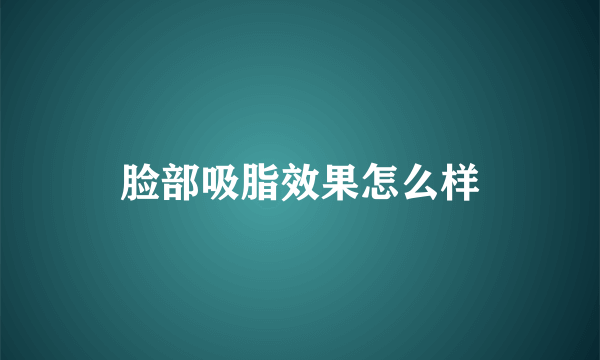 脸部吸脂效果怎么样